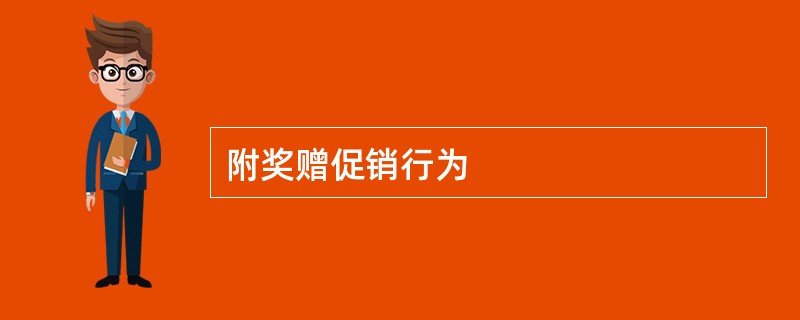 附奖赠促销行为